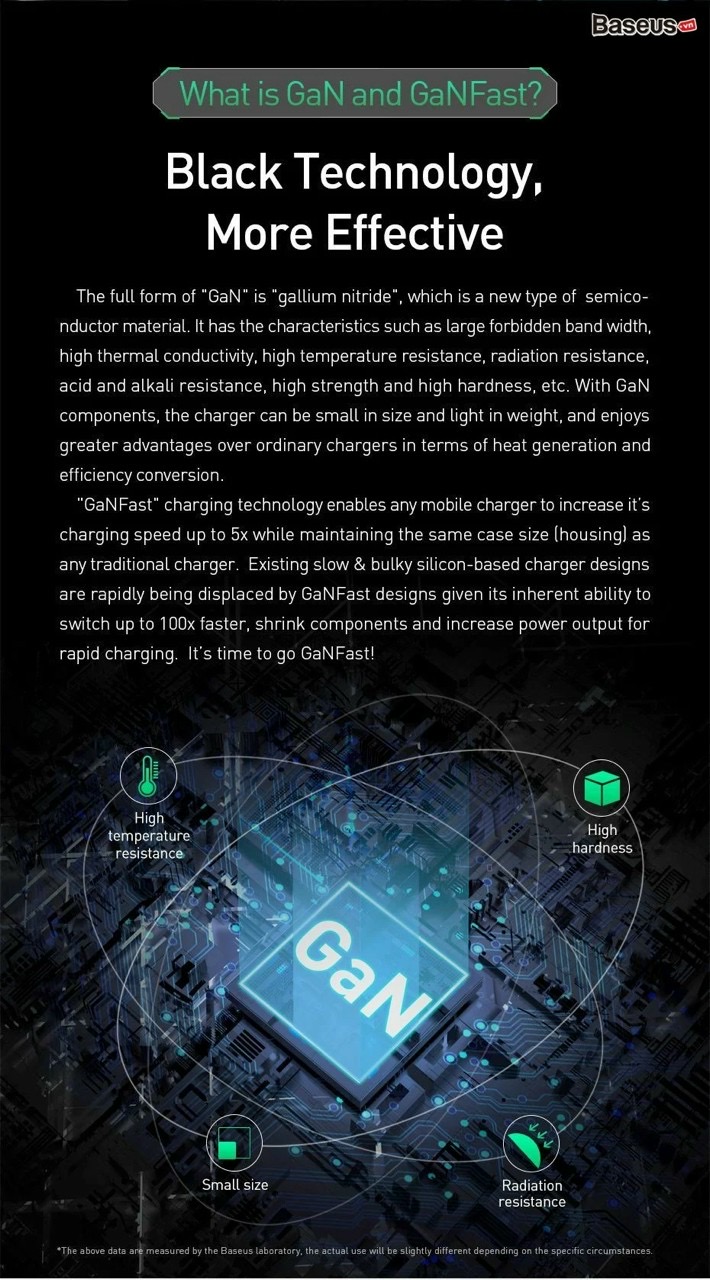 Baseus.vn

What is GaN and GaNFast?

Black Technology, More Effective

The full form of "GaN" is "gallium nitride", which is a new type of semiconductor material. It has the characteristics such as large forbidden band width, high thermal conductivity, high temperature resistance, radiation resistance, acid and alkali resistance, high strength and high hardness, etc. With GaN components, the charger can be small in size and light in weight, and enjoys greater advantages over ordinary chargers in terms of heat generation and efficiency conversion.

"GaNFast" charging technology enables any mobile charger to increase it's charging speed up to 5x while maintaining the same case size (housing) as any traditional charger. Existing slow & bulky silicon-based charger designs are rapidly being displaced by GaNFast designs given its inherent ability to switch up to 100x faster, shrink components and increase power output for rapid charging. It's time to go GaNFast!

High temperature resistance

High hardness

GaN

Small size

Radiation resistance

*The above data are measured by the Baseus laboratory, the actual use will be slightly different depending on the specific circumstances.